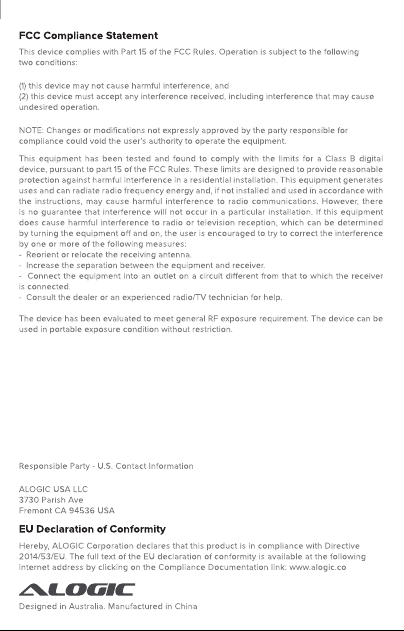 FCC Compliance Statement

This device complies with Part 15 of the FCC Rules. Operation is subject to the following two conditions:

(1) this device may not cause harmful interference, and
(2) this device must accept any interference received, including interference that may cause undesired operation.

NOTE: Changes or modifications not expressly approved by the party responsible for compliance could void the user's authority to operate the equipment.

This equipment has been tested and found to comply with the limits for a Class B digital device, pursuant to part 15 of the FCC Rules. These limits are designed to provide reasonable protection against harmful interference in a residential installation. This equipment generates uses and can radiate radio frequency energy and, if not installed and used in accordance with the instructions, may cause harmful interference to radio communications. However, there is no guarantee that interference will not occur in a particular installation. If this equipment does cause harmful interference to radio or television reception, which can be determined by turning the equipment off and on, the user is encouraged to try to correct the interference by one or more of the following measures:
- Reorient or relocate the receiving antenna.
- Increase the separation between the equipment and receiver.
- Connect the equipment into an outlet on a circuit different from that to which the receiver is connected.
- Consult the dealer or an experienced radio/TV technician for help.

The device has been evaluated to meet general RF exposure requirement. The device can be used in portable exposure condition without restriction.

Responsible Party - U.S. Contact Information

ALOGIC USA LLC
3730 Parish Ave
Fremont CA 94536 USA

EU Declaration of Conformity

Hereby, ALOGIC Corporation declares that this product is in compliance with Directive 2014/53/EU. The full text of the EU declaration of conformity is available at the following internet address by clicking on the Compliance Documentation link: www.alogic.co

ALOGIC

Designed in Australia. Manufactured in China